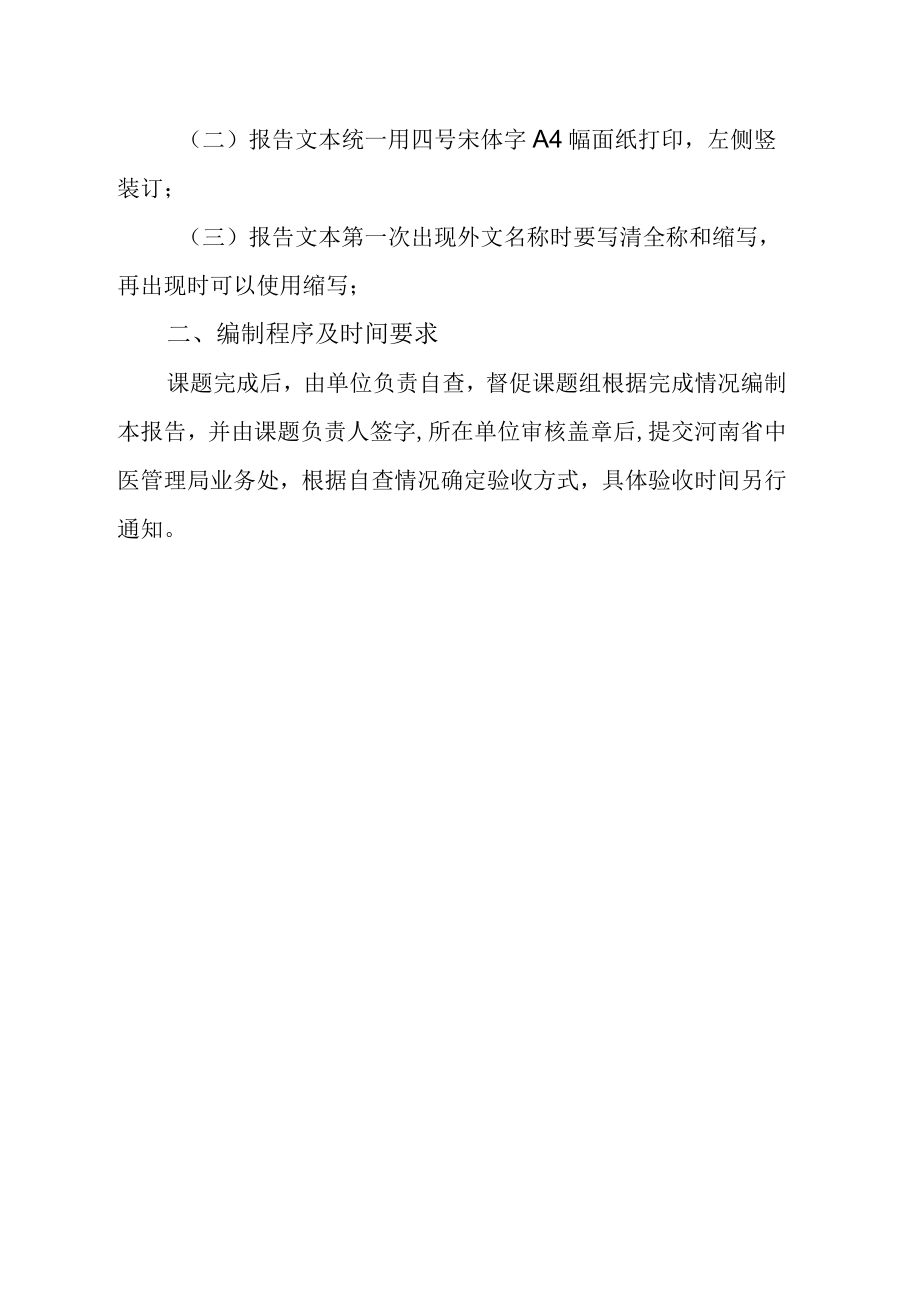 （二）报告文本统一用四号宋体字 A4 幅面纸打印，左侧竖装订；

（三）报告文本第一次出现外文名称时要写清全称和缩写，再出现时可以使用缩写；

二、编制程序及时间要求

课题完成后，由单位负责自查，督促课题组根据完成情况编制本报告，并由课题负责人签字,所在单位审核盖章后,提交河南省中医管理局业务处，根据自查情况确定验收方式，具体验收时间另行通知。